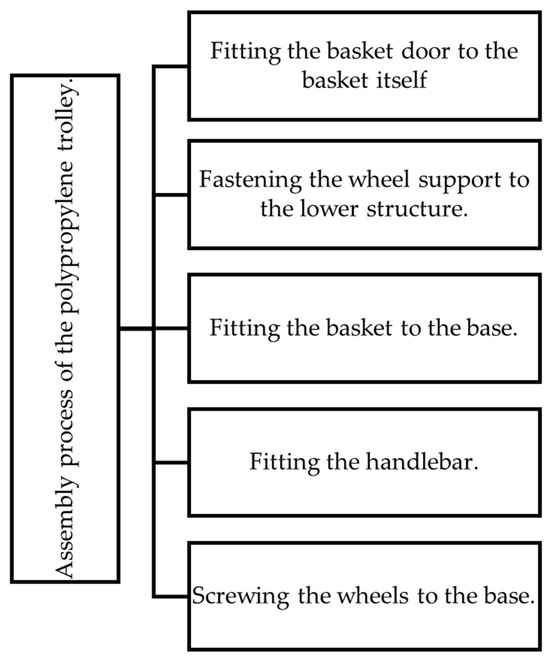 Assembly process of the polypropylene trolley.

Fitting the basket door to the basket itself

Fastening the wheel support to the lower structure.

Fitting the basket to the base.

Fitting the handlebar.

Screwing the wheels to the base.